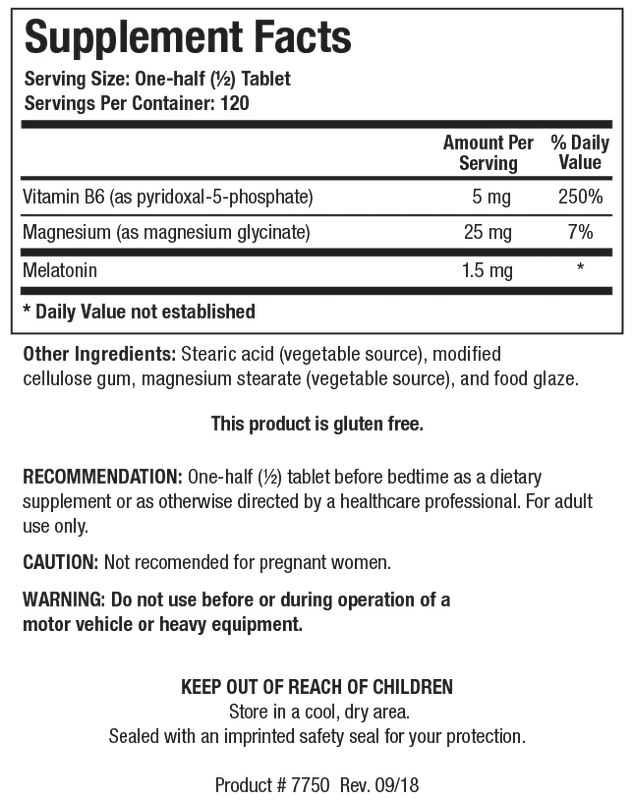 Supplement Facts
Serving Size: One-half (½) Tablet
Servings Per Container: 120

| | Amount Per Serving | % Daily Value |
|---|---|---|
| Vitamin B6 (as pyridoxal-5-phosphate) | 5 mg | 250% |
| Magnesium (as magnesium glycinate) | 25 mg | 7% |
| Melatonin | 1.5 mg | * |

* Daily Value not established

Other Ingredients: Stearic acid (vegetable source), modified cellulose gum, magnesium stearate (vegetable source), and food glaze.

This product is gluten free.

RECOMMENDATION: One-half (½) tablet before bedtime as a dietary supplement or as otherwise directed by a healthcare professional. For adult use only.

CAUTION: Not recomended for pregnant women.

WARNING: Do not use before or during operation of a motor vehicle or heavy equipment.

KEEP OUT OF REACH OF CHILDREN
Store in a cool, dry area.
Sealed with an imprinted safety seal for your protection.

Product # 7750 Rev. 09/18